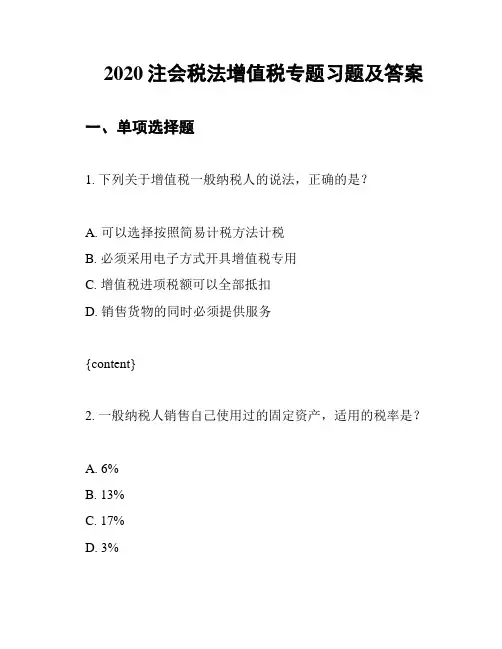 2020 注会税法增值税专题习题及答案

一、单项选择题

1. 下列关于增值税一般纳税人的说法，正确的是？

A. 可以选择按照简易计税方法计税

B. 必须采用电子方式开具增值税专用

C. 增值税进项税额可以全部抵扣

D. 销售货物的同时必须提供服务

{content}

2. 一般纳税人销售自己使用过的固定资产，适用的税率是？

A. 6%

B. 13%

C. 17%

D. 3%